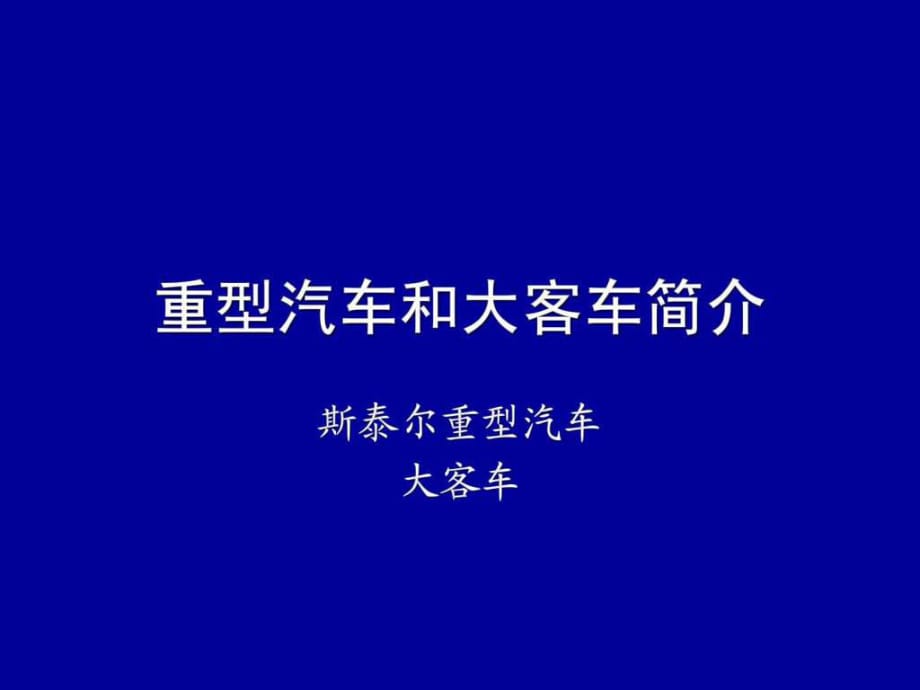 重型汽车和大客车简介

斯泰尔重型汽车
大客车